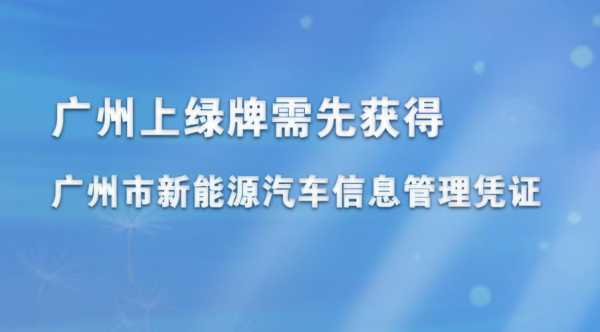 广州上绿牌需先获得

广州市新能源汽车信息管理凭证